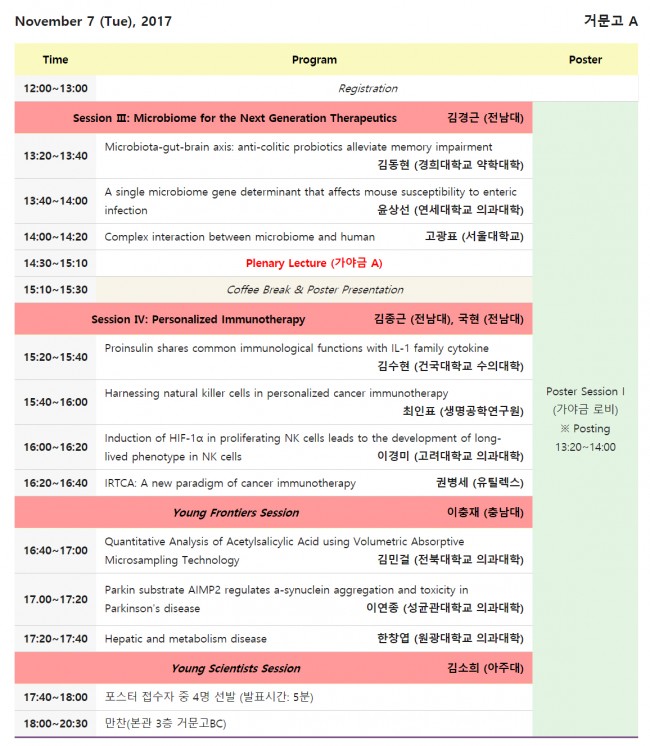 November 7 (Tue), 2017

거문고 A

| Time | Program | Poster |
|---|---|---|
| 12:00~13:00 | Registration | |
| Session Ⅲ: Microbiome for the Next Generation Therapeutics 김경근 (전남대) | | Poster Session I (가야금 로비) ※ Posting 13:20~14:00 |
| 13:20~13:40 | Microbiota-gut-brain axis: anti-colitic probiotics alleviate memory impairment 김동현 (경희대학교 약학대학) | |
| 13:40~14:00 | A single microbiome gene determinant that affects mouse susceptibility to enteric infection 윤상선 (연세대학교 의과대학) | |
| 14:00~14:20 | Complex interaction between microbiome and human 고광표 (서울대학교) | |
| 14:30~15:10 | Plenary Lecture (가야금 A) | |
| 15:10~15:30 | Coffee Break & Poster Presentation | |
| Session Ⅳ: Personalized Immunotherapy 김종근 (전남대), 국현 (전남대) | | |
| 15:20~15:40 | Proinsulin shares common immunological functions with IL-1 family cytokine 김수현 (건국대학교 수의대학) | |
| 15:40~16:00 | Harnessing natural killer cells in personalized cancer immunotherapy 최인표 (생명공학연구원) | |
| 16:00~16:20 | Induction of HIF-1α in proliferating NK cells leads to the development of long-lived phenotype in NK cells 이경미 (고려대학교 의과대학) | |
| 16:20~16:40 | IRTCA: A new paradigm of cancer immunotherapy 권병세 (유틸렉스) | |
| Young Frontiers Session 이충재 (충남대) | | |
| 16:40~17:00 | Quantitative Analysis of Acetylsalicylic Acid using Volumetric Absorptive Microsampling Technology 김민걸 (전북대학교 의과대학) | |
| 17.00~17:20 | Parkin substrate AIMP2 regulates a-synuclein aggregation and toxicity in Parkinson's disease 이연종 (성균관대학교 의과대학) | |
| 17:20~17:40 | Hepatic and metabolism disease 한창엽 (원광대학교 의과대학) | |
| Young Scientists Session 김소희 (아주대) | | |
| 17:40~18:00 | 포스터 접수자 중 4명 선발 (발표시간: 5분) | |
| 18:00~20:30 | 만찬(본관 3층 거문고BC) | |